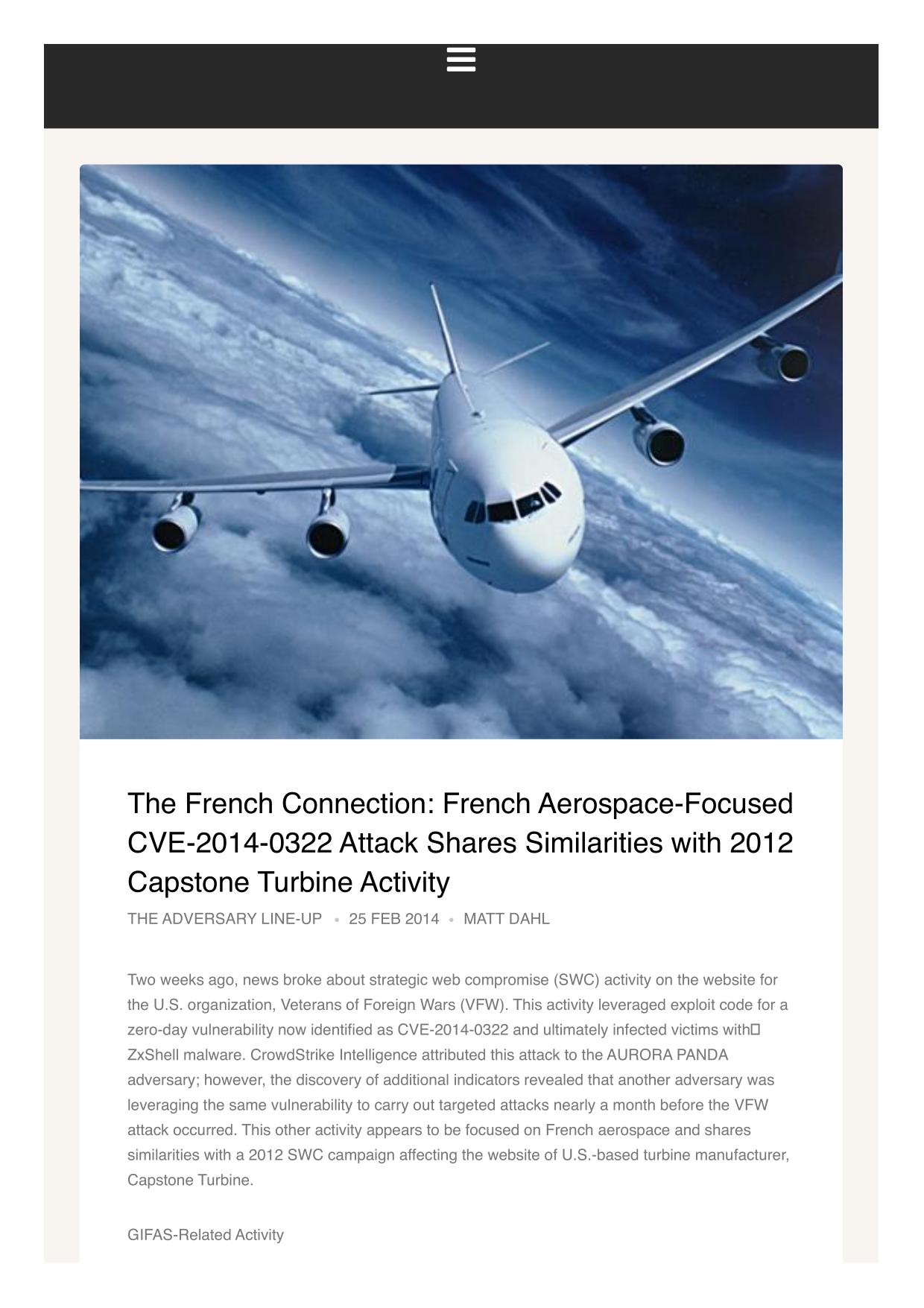 The French Connection: French Aerospace-Focused CVE-2014-0322 Attack Shares Similarities with 2012 Capstone Turbine Activity

THE ADVERSARY LINE-UP • 25 FEB 2014 • MATT DAHL

Two weeks ago, news broke about strategic web compromise (SWC) activity on the website for the U.S. organization, Veterans of Foreign Wars (VFW). This activity leveraged exploit code for a zero-day vulnerability now identified as CVE-2014-0322 and ultimately infected victims with ZxShell malware. CrowdStrike Intelligence attributed this attack to the AURORA PANDA adversary; however, the discovery of additional indicators revealed that another adversary was leveraging the same vulnerability to carry out targeted attacks nearly a month before the VFW attack occurred. This other activity appears to be focused on French aerospace and shares similarities with a 2012 SWC campaign affecting the website of U.S.-based turbine manufacturer, Capstone Turbine.

GIFAS-Related Activity